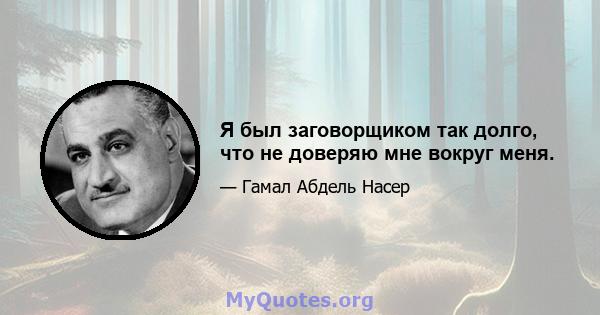 Я был заговорщиком так долго, что не доверяю мне вокруг меня.

— Гамал Абдель Насер

MyQuotes.org